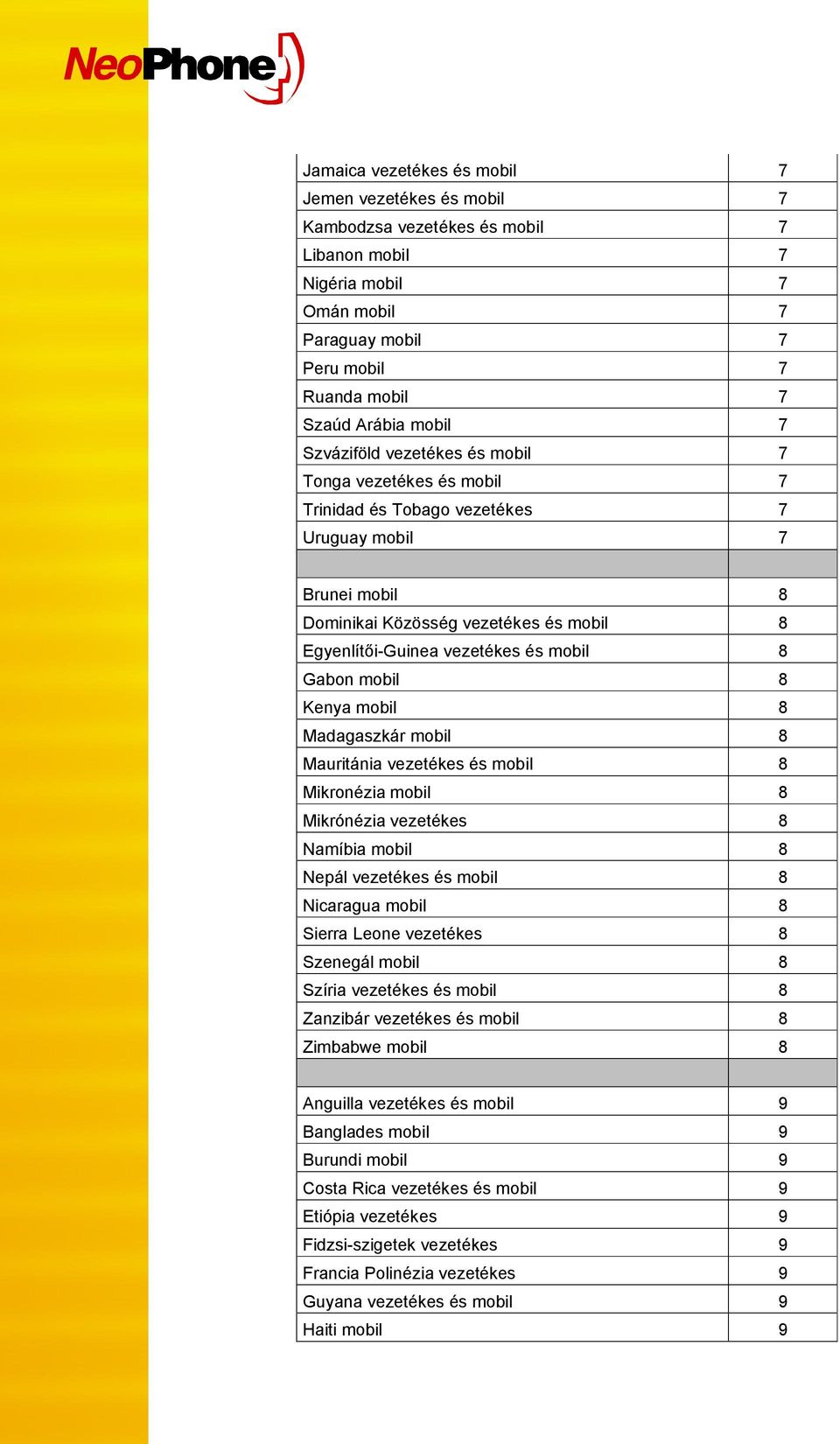 NeoPhone

| | |
|---|---|
| Jamaica vezetékes és mobil | 7 |
| Jemen vezetékes és mobil | 7 |
| Kambodzsa vezetékes és mobil | 7 |
| Libanon mobil | 7 |
| Nigéria mobil | 7 |
| Omán mobil | 7 |
| Paraguay mobil | 7 |
| Peru mobil | 7 |
| Ruanda mobil | 7 |
| Szaúd Arábia mobil | 7 |
| Szváziföld vezetékes és mobil | 7 |
| Tonga vezetékes és mobil | 7 |
| Trinidad és Tobago vezetékes | 7 |
| Uruguay mobil | 7 |
| | |
| Brunei mobil | 8 |
| Dominikai Közösség vezetékes és mobil | 8 |
| Egyenlítői-Guinea vezetékes és mobil | 8 |
| Gabon mobil | 8 |
| Kenya mobil | 8 |
| Madagaszkár mobil | 8 |
| Mauritánia vezetékes és mobil | 8 |
| Mikronézia mobil | 8 |
| Mikrónézia vezetékes | 8 |
| Namíbia mobil | 8 |
| Nepál vezetékes és mobil | 8 |
| Nicaragua mobil | 8 |
| Sierra Leone vezetékes | 8 |
| Szenegál mobil | 8 |
| Szíria vezetékes és mobil | 8 |
| Zanzibár vezetékes és mobil | 8 |
| Zimbabwe mobil | 8 |
| | |
| Anguilla vezetékes és mobil | 9 |
| Banglades mobil | 9 |
| Burundi mobil | 9 |
| Costa Rica vezetékes és mobil | 9 |
| Etiópia vezetékes | 9 |
| Fidzsi-szigetek vezetékes | 9 |
| Francia Polinézia vezetékes | 9 |
| Guyana vezetékes és mobil | 9 |
| Haiti mobil | 9 |